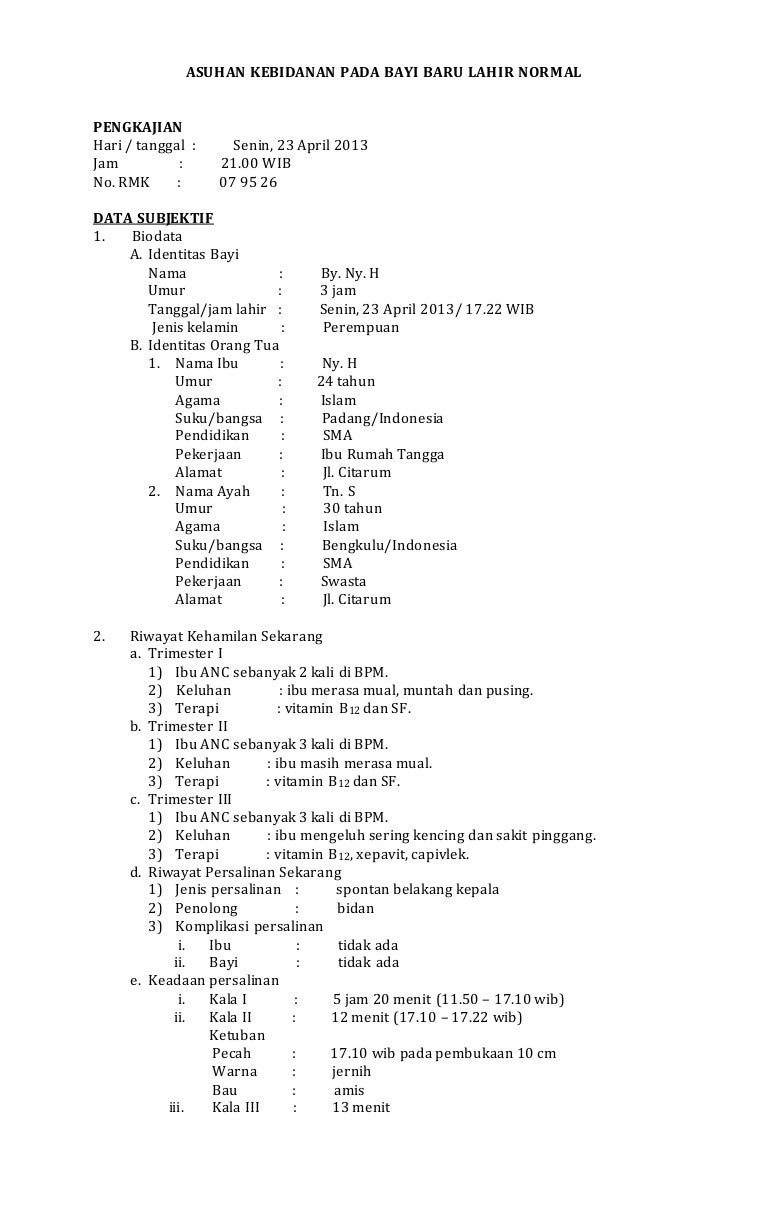 ASUHAN KEBIDANAN PADA BAYI BARU LAHIR NORMAL

PENGKAJIAN
Hari / tanggal : Senin, 23 April 2013
Jam : 21.00 WIB
No. RMK : 07 95 26

DATA SUBJEKTIF
1. Biodata
A. Identitas Bayi
Nama : By. Ny. H
Umur : 3 jam
Tanggal/jam lahir : Senin, 23 April 2013/ 17.22 WIB
Jenis kelamin : Perempuan
B. Identitas Orang Tua
1. Nama Ibu : Ny. H
Umur : 24 tahun
Agama : Islam
Suku/bangsa : Padang/Indonesia
Pendidikan : SMA
Pekerjaan : Ibu Rumah Tangga
Alamat : Jl. Citarum
2. Nama Ayah : Tn. S
Umur : 30 tahun
Agama : Islam
Suku/bangsa : Bengkulu/Indonesia
Pendidikan : SMA
Pekerjaan : Swasta
Alamat : Jl. Citarum

2. Riwayat Kehamilan Sekarang
a. Trimester I
1) Ibu ANC sebanyak 2 kali di BPM.
2) Keluhan : ibu merasa mual, muntah dan pusing.
3) Terapi : vitamin $B_{12}$ dan SF.
b. Trimester II
1) Ibu ANC sebanyak 3 kali di BPM.
2) Keluhan : ibu masih merasa mual.
3) Terapi : vitamin $B_{12}$ dan SF.
c. Trimester III
1) Ibu ANC sebanyak 3 kali di BPM.
2) Keluhan : ibu mengeluh sering kencing dan sakit pinggang.
3) Terapi : vitamin $B_{12}$, xepavit, capivlek.
d. Riwayat Persalinan Sekarang
1) Jenis persalinan : spontan belakang kepala
2) Penolong : bidan
3) Komplikasi persalinan
i. Ibu : tidak ada
ii. Bayi : tidak ada
e. Keadaan persalinan
i. Kala I : 5 jam 20 menit (11.50 – 17.10 wib)
ii. Kala II : 12 menit (17.10 – 17.22 wib)
Ketuban
Pecah : 17.10 wib pada pembukaan 10 cm
Warna : jernih
Bau : amis
iii. Kala III : 13 menit